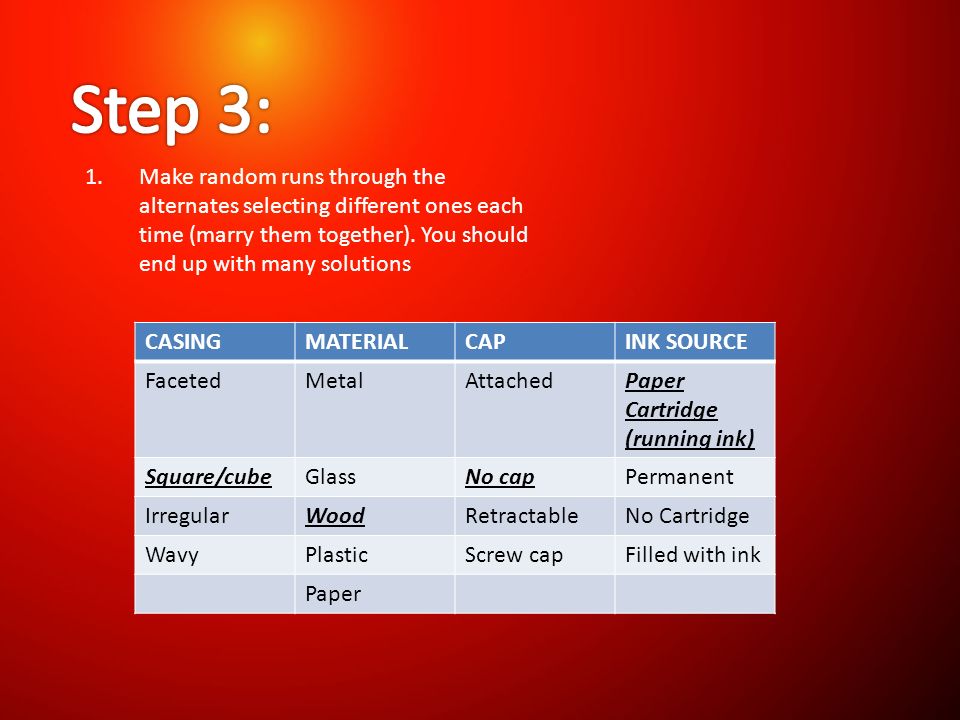 Step 3:

1. Make random runs through the alternates selecting different ones each time (marry them together). You should end up with many solutions

| CASING | MATERIAL | CAP | INK SOURCE |
|---|---|---|---|
| Faceted | Metal | Attached | Paper Cartridge (running ink) |
| Square/cube | Glass | No cap | Permanent |
| Irregular | Wood | Retractable | No Cartridge |
| Wavy | Plastic | Screw cap | Filled with ink |
| | Paper | | |